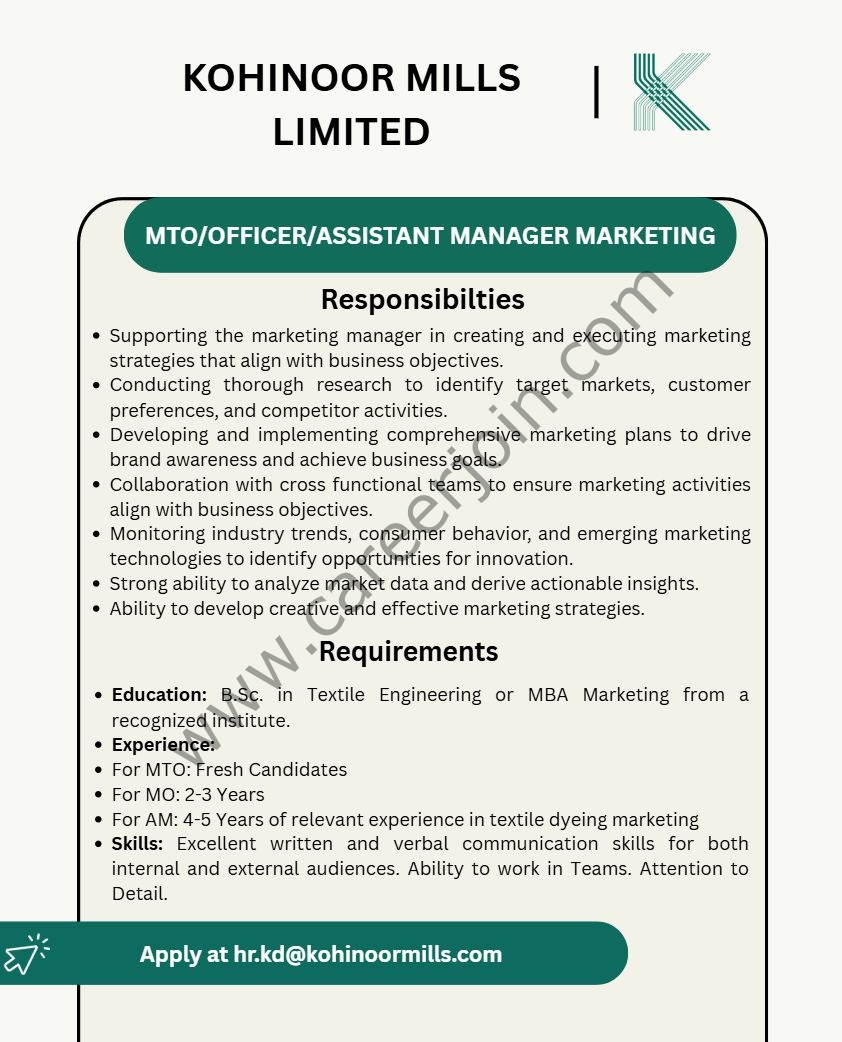 KOHINOOR MILLS LIMITED

MTO/OFFICER/ASSISTANT MANAGER MARKETING

Responsibilties

- Supporting the marketing manager in creating and executing marketing strategies that align with business objectives.
- Conducting thorough research to identify target markets, customer preferences, and competitor activities.
- Developing and implementing comprehensive marketing plans to drive brand awareness and achieve business goals.
- Collaboration with cross functional teams to ensure marketing activities align with business objectives.
- Monitoring industry trends, consumer behavior, and emerging marketing technologies to identify opportunities for innovation.
- Strong ability to analyze market data and derive actionable insights.
- Ability to develop creative and effective marketing strategies.

Requirements

- **Education:** B.Sc. in Textile Engineering or MBA Marketing from a recognized institute.
- **Experience:**
- For MTO: Fresh Candidates
- For MO: 2-3 Years
- For AM: 4-5 Years of relevant experience in textile dyeing marketing
- **Skills:** Excellent written and verbal communication skills for both internal and external audiences. Ability to work in Teams. Attention to Detail.

Apply at hr.kd@kohinoormills.com

www.careerjoin.com